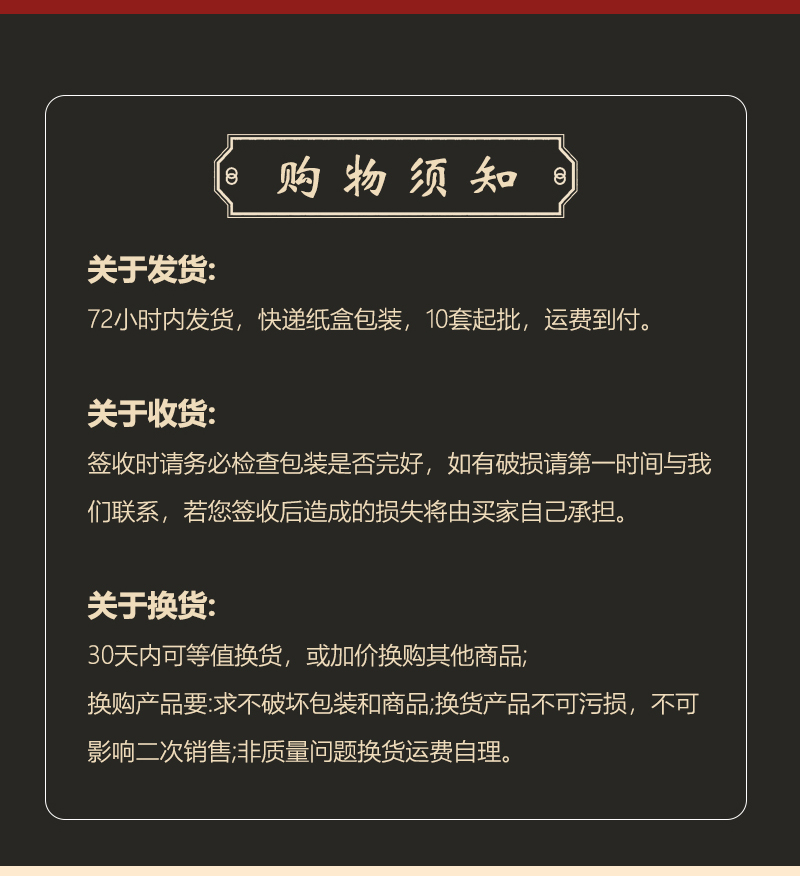 购物须知

关于发货:

72小时内发货，快递纸盒包装，10套起批，运费到付。

关于收货:

签收时请务必检查包装是否完好，如有破损请第一时间与我们联系，若您签收后造成的损失将由买家自己承担。

关于换货:

30天内可等值换货，或加价换购其他商品;
换购产品要:求不破坏包装和商品;换货产品不可污损，不可影响二次销售;非质量问题换货运费自理。